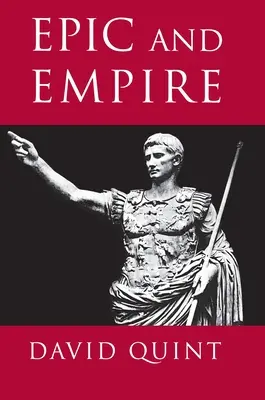 EPIC AND EMPIRE

DAVID QUINT